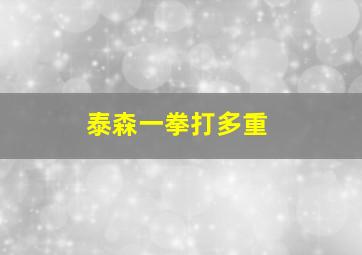 泰森一拳打多重